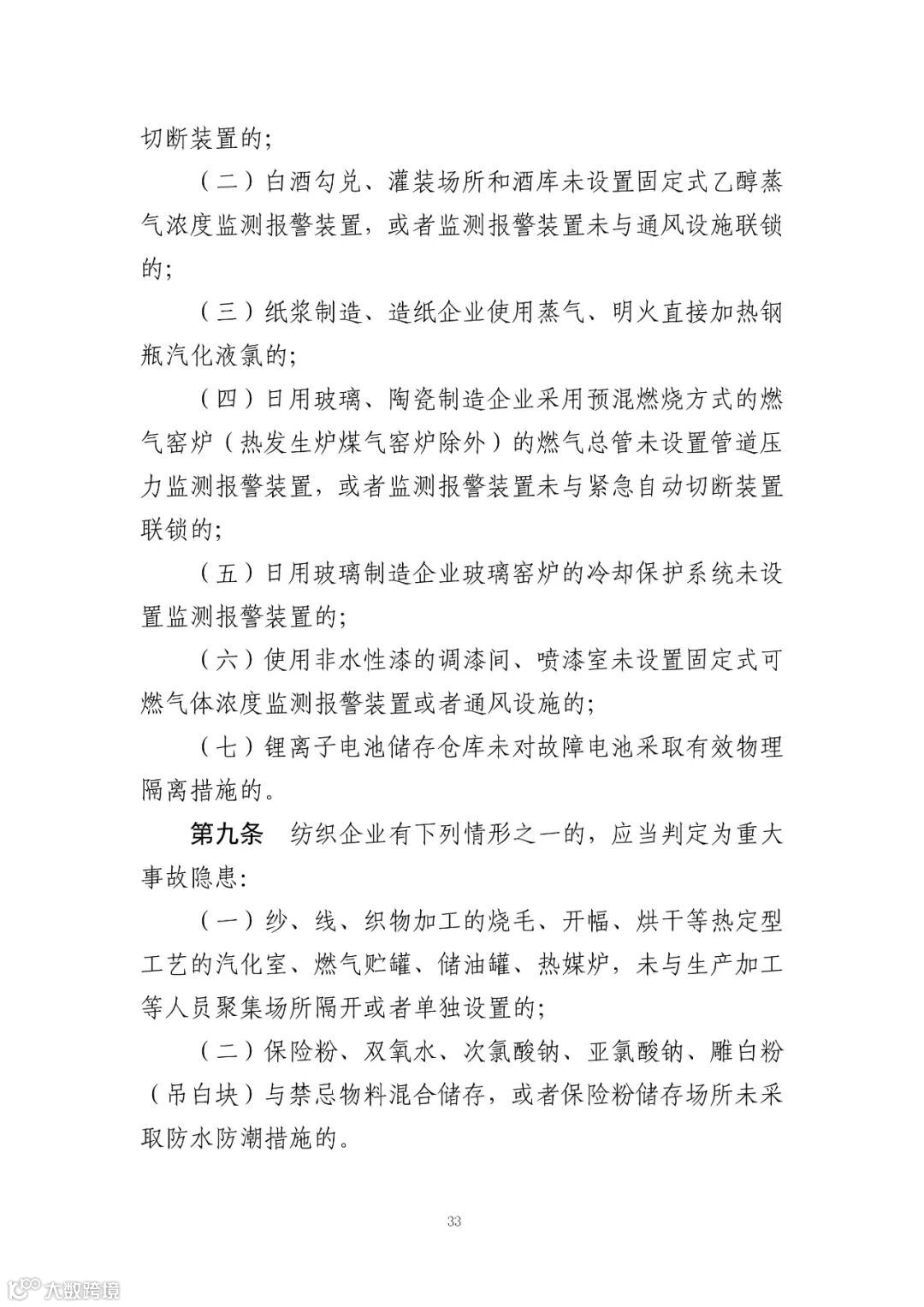 切断装置的；

（二）白酒勾兑、灌装场所和酒库未设置固定式乙醇蒸气浓度监测报警装置，或者监测报警装置未与通风设施联锁的；

（三）纸浆制造、造纸企业使用蒸气、明火直接加热钢瓶汽化液氯的；

（四）日用玻璃、陶瓷制造企业采用预混燃烧方式的燃气窑炉（热发生炉煤气窑炉除外）的燃气总管未设置管道压力监测报警装置，或者监测报警装置未与紧急自动切断装置联锁的；

（五）日用玻璃制造企业玻璃窑炉的冷却保护系统未设置监测报警装置的；

（六）使用非水性漆的调漆间、喷漆室未设置固定式可燃气体浓度监测报警装置或者通风设施的；

（七）锂离子电池储存仓库未对故障电池采取有效物理隔离措施的。

第九条　纺织企业有下列情形之一的，应当判定为重大事故隐患：

（一）纱、线、织物加工的烧毛、开幅、烘干等热定型工艺的汽化室、燃气贮罐、储油罐、热媒炉，未与生产加工等人员聚集场所隔开或者单独设置的；

（二）保险粉、双氧水、次氯酸钠、亚氯酸钠、雕白粉（吊白块）与禁忌物料混合储存，或者保险粉储存场所未采取防水防潮措施的。

33

大数跨境